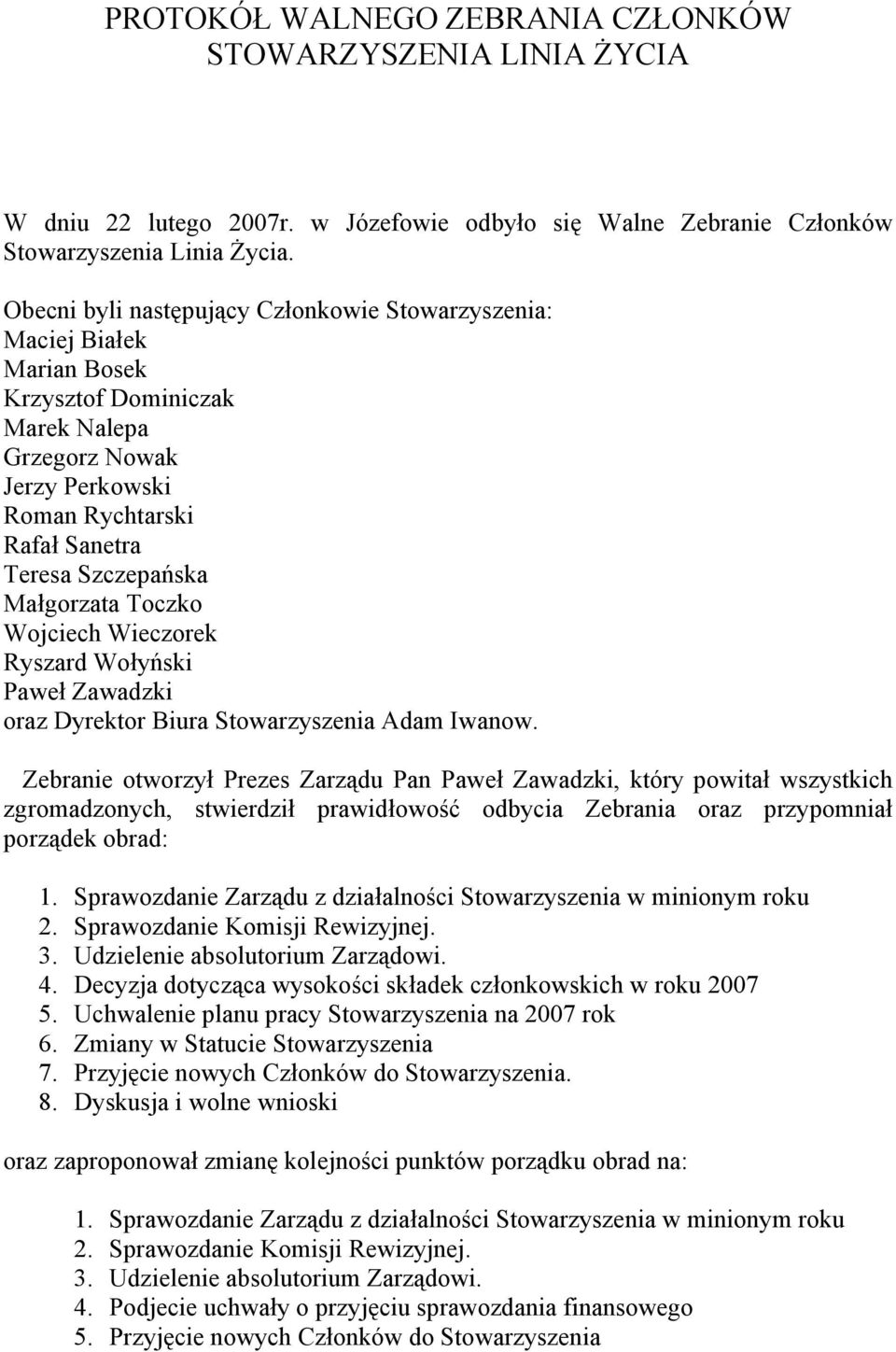 PROTOKÓŁ WALNEGO ZEBRANIA CZŁONKÓW STOWARZYSZENIA LINIA ŻYCIA

W dniu 22 lutego 2007r. w Józefowie odbyło się Walne Zebranie Członków Stowarzyszenia Linia Życia.

Obecni byli następujący Członkowie Stowarzyszenia:
Maciej Białek
Marian Bosek
Krzysztof Dominiczak
Marek Nalepa
Grzegorz Nowak
Jerzy Perkowski
Roman Rychtarski
Rafał Sanetra
Teresa Szczepańska
Małgorzata Toczko
Wojciech Wieczorek
Ryszard Wołyński
Paweł Zawadzki
oraz Dyrektor Biura Stowarzyszenia Adam Iwanow.

Zebranie otworzył Prezes Zarządu Pan Paweł Zawadzki, który powitał wszystkich zgromadzonych, stwierdził prawidłowość odbycia Zebrania oraz przypomniał porządek obrad:

1. Sprawozdanie Zarządu z działalności Stowarzyszenia w minionym roku
2. Sprawozdanie Komisji Rewizyjnej.
3. Udzielenie absolutorium Zarządowi.
4. Decyzja dotycząca wysokości składek członkowskich w roku 2007
5. Uchwalenie planu pracy Stowarzyszenia na 2007 rok
6. Zmiany w Statucie Stowarzyszenia
7. Przyjęcie nowych Członków do Stowarzyszenia.
8. Dyskusja i wolne wnioski

oraz zaproponował zmianę kolejności punktów porządku obrad na:

1. Sprawozdanie Zarządu z działalności Stowarzyszenia w minionym roku
2. Sprawozdanie Komisji Rewizyjnej.
3. Udzielenie absolutorium Zarządowi.
4. Podjecie uchwały o przyjęciu sprawozdania finansowego
5. Przyjęcie nowych Członków do Stowarzyszenia